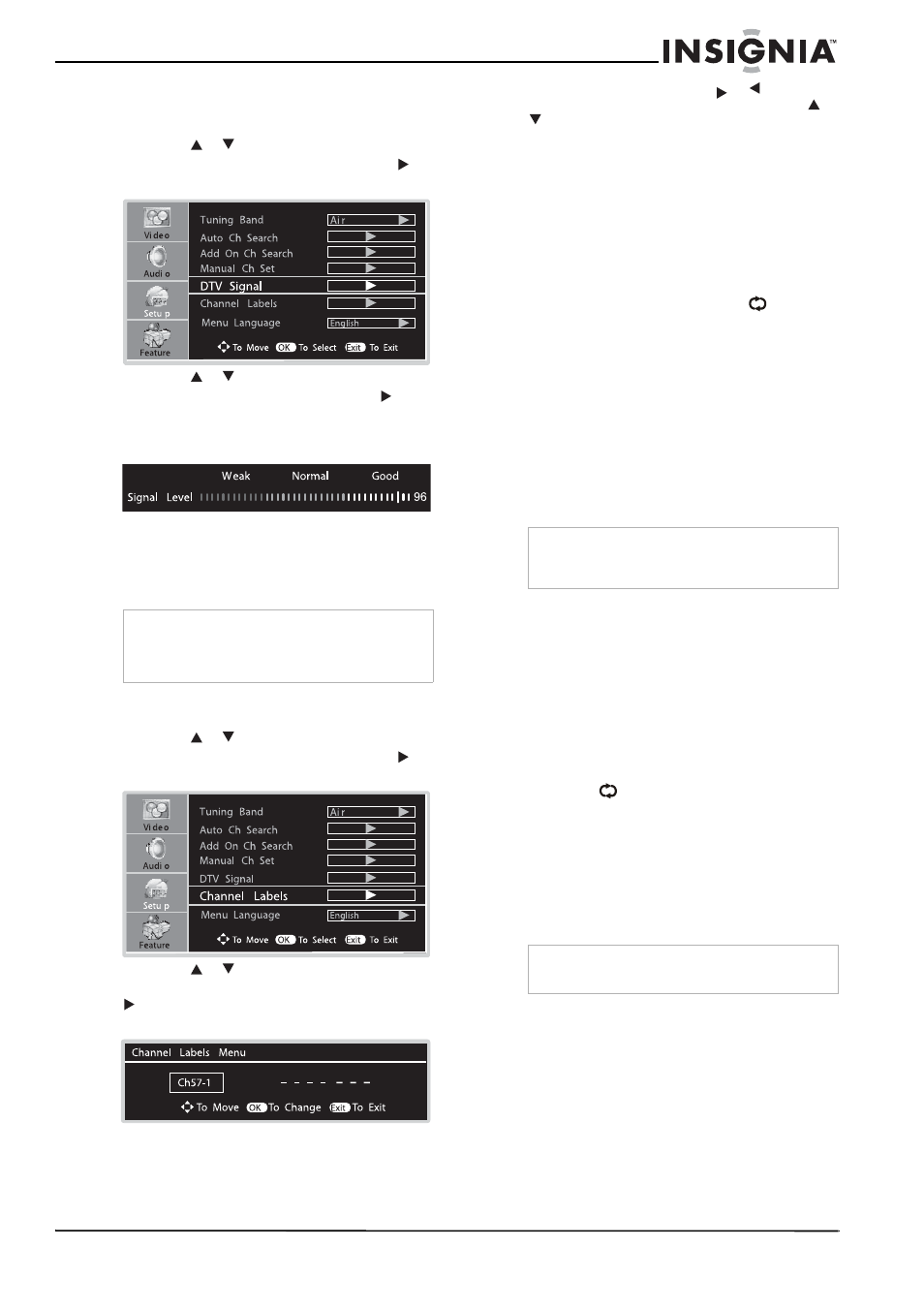 INSIGNIA™

Video
Audio
Setup
Feature

Tuning Band
Air
Auto Ch Search
Add On Ch Search
Manual Ch Set
DTV Signal
Channel Labels
Menu Language
English
To Move OK To Select Exit To Exit

Weak Normal Good
Signal Level 96

Video
Audio
Setup
Feature

Tuning Band
Air
Auto Ch Search
Add On Ch Search
Manual Ch Set
DTV Signal
Channel Labels
Menu Language
English
To Move OK To Select Exit To Exit

Channel Labels Menu
Ch57-1
- - - - - - -
To Move OK To Change Exit To Exit